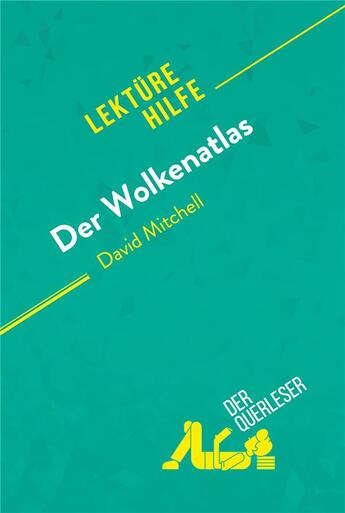 LEKTÜRE HILFE

Der Wolkenatlas

David Mitchell

DER QUERLESER